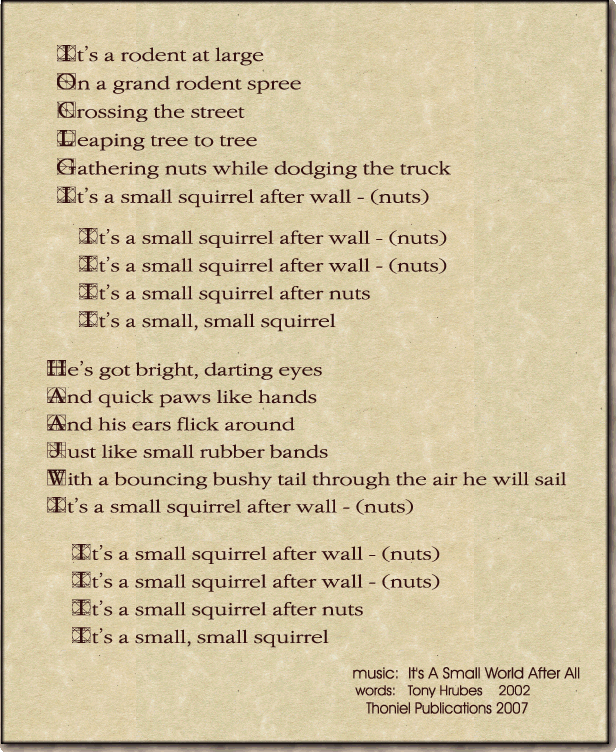 It's a rodent at large
On a grand rodent spree
Crossing the street
Leaping tree to tree
Gathering nuts while dodging the truck
It's a small squirrel after wall - (nuts)

It's a small squirrel after wall - (nuts)
It's a small squirrel after wall - (nuts)
It's a small squirrel after nuts
It's a small, small squirrel

He's got bright, darting eyes
And quick paws like hands
And his ears flick around
Just like small rubber bands
With a bouncing bushy tail through the air he will sail
It's a small squirrel after wall - (nuts)

It's a small squirrel after wall - (nuts)
It's a small squirrel after wall - (nuts)
It's a small squirrel after nuts
It's a small, small squirrel

music: It's A Small World After All
words: Tony Hrubes 2002
Thoniel Publications 2007